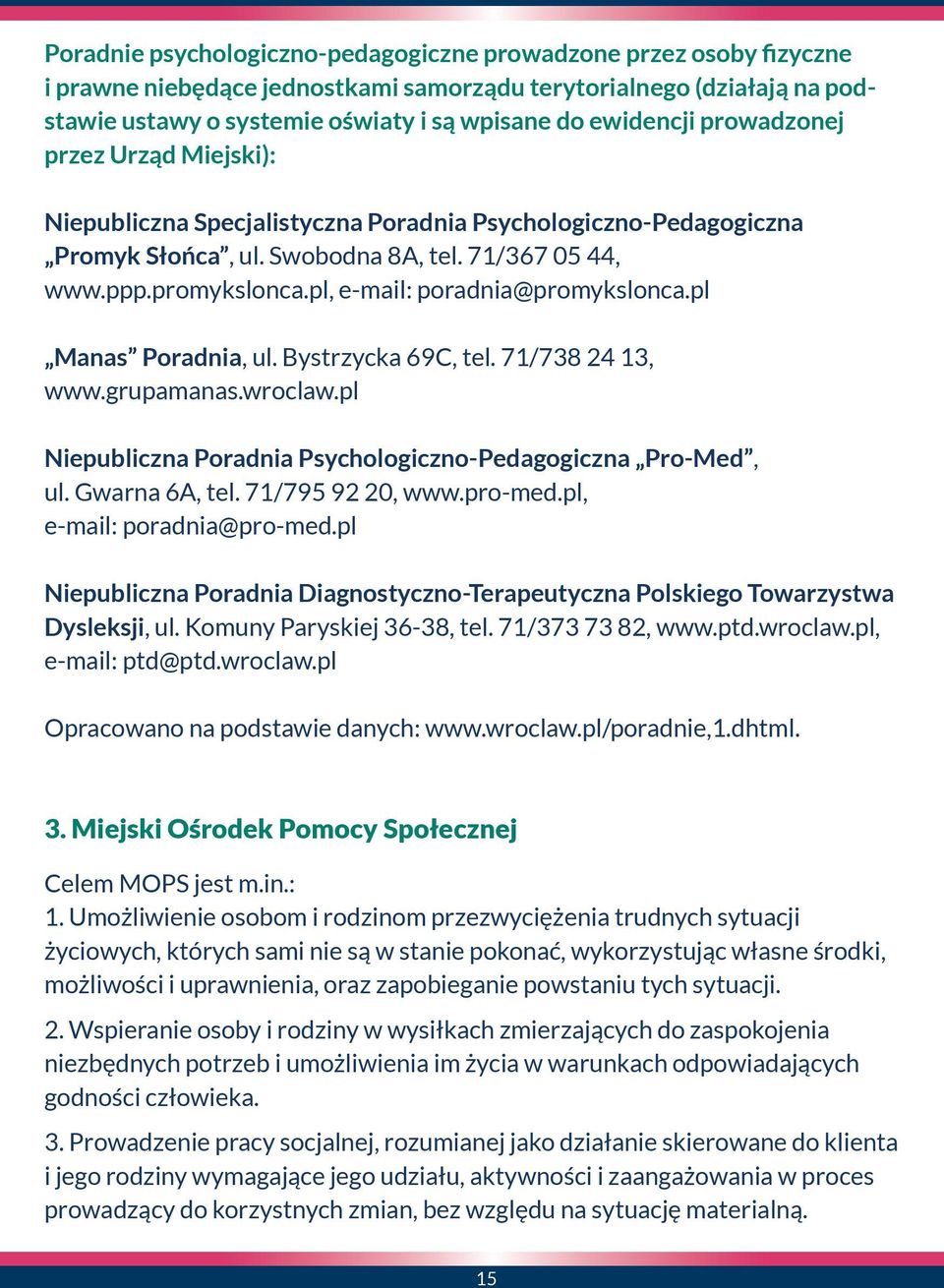 Poradnie psychologiczno-pedagogiczne prowadzone przez osoby fizyczne i prawne niebędące jednostkami samorządu terytorialnego (działają na podstawie ustawy o systemie oświaty i są wpisane do ewidencji prowadzonej przez Urząd Miejski):

Niepubliczna Specjalistyczna Poradnia Psychologiczno-Pedagogiczna „Promyk Słońca”, ul. Swobodna 8A, tel. 71/367 05 44, www.ppp.promykslonca.pl, e-mail: poradnia@promykslonca.pl

„Manas” Poradnia, ul. Bystrzycka 69C, tel. 71/738 24 13, www.grupamanas.wroclaw.pl

Niepubliczna Poradnia Psychologiczno-Pedagogiczna „Pro-Med”, ul. Gwarna 6A, tel. 71/795 92 20, www.pro-med.pl, e-mail: poradnia@pro-med.pl

Niepubliczna Poradnia Diagnostyczno-Terapeutyczna Polskiego Towarzystwa Dysleksji, ul. Komuny Paryskiej 36-38, tel. 71/373 73 82, www.ptd.wroclaw.pl, e-mail: ptd@ptd.wroclaw.pl

Opracowano na podstawie danych: www.wroclaw.pl/poradnie,1.dhtml.

3. Miejski Ośrodek Pomocy Społecznej

Celem MOPS jest m.in.:
1. Umożliwienie osobom i rodzinom przezwyciężenia trudnych sytuacji życiowych, których sami nie są w stanie pokonać, wykorzystując własne środki, możliwości i uprawnienia, oraz zapobieganie powstaniu tych sytuacji.

2. Wspieranie osoby i rodziny w wysiłkach zmierzających do zaspokojenia niezbędnych potrzeb i umożliwienia im życia w warunkach odpowiadających godności człowieka.

3. Prowadzenie pracy socjalnej, rozumianej jako działanie skierowane do klienta i jego rodziny wymagające jego udziału, aktywności i zaangażowania w proces prowadzący do korzystnych zmian, bez względu na sytuację materialną.

15